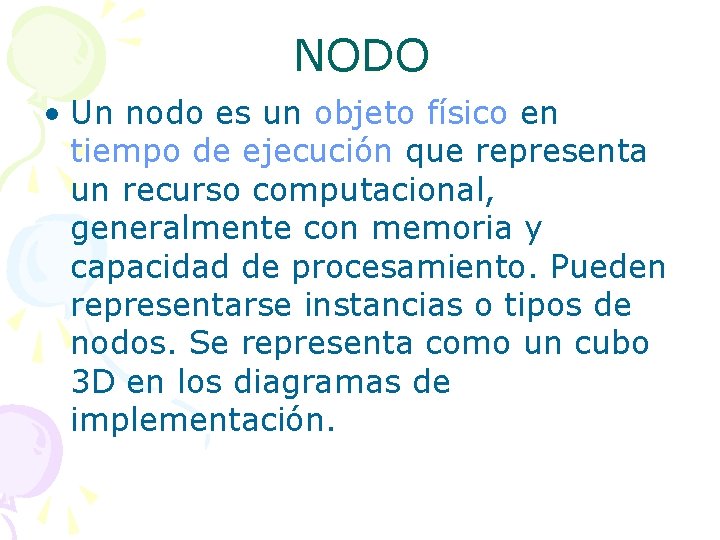 NODO

• Un nodo es un objeto físico en tiempo de ejecución que representa un recurso computacional, generalmente con memoria y capacidad de procesamiento. Pueden representarse instancias o tipos de nodos. Se representa como un cubo 3D en los diagramas de implementación.